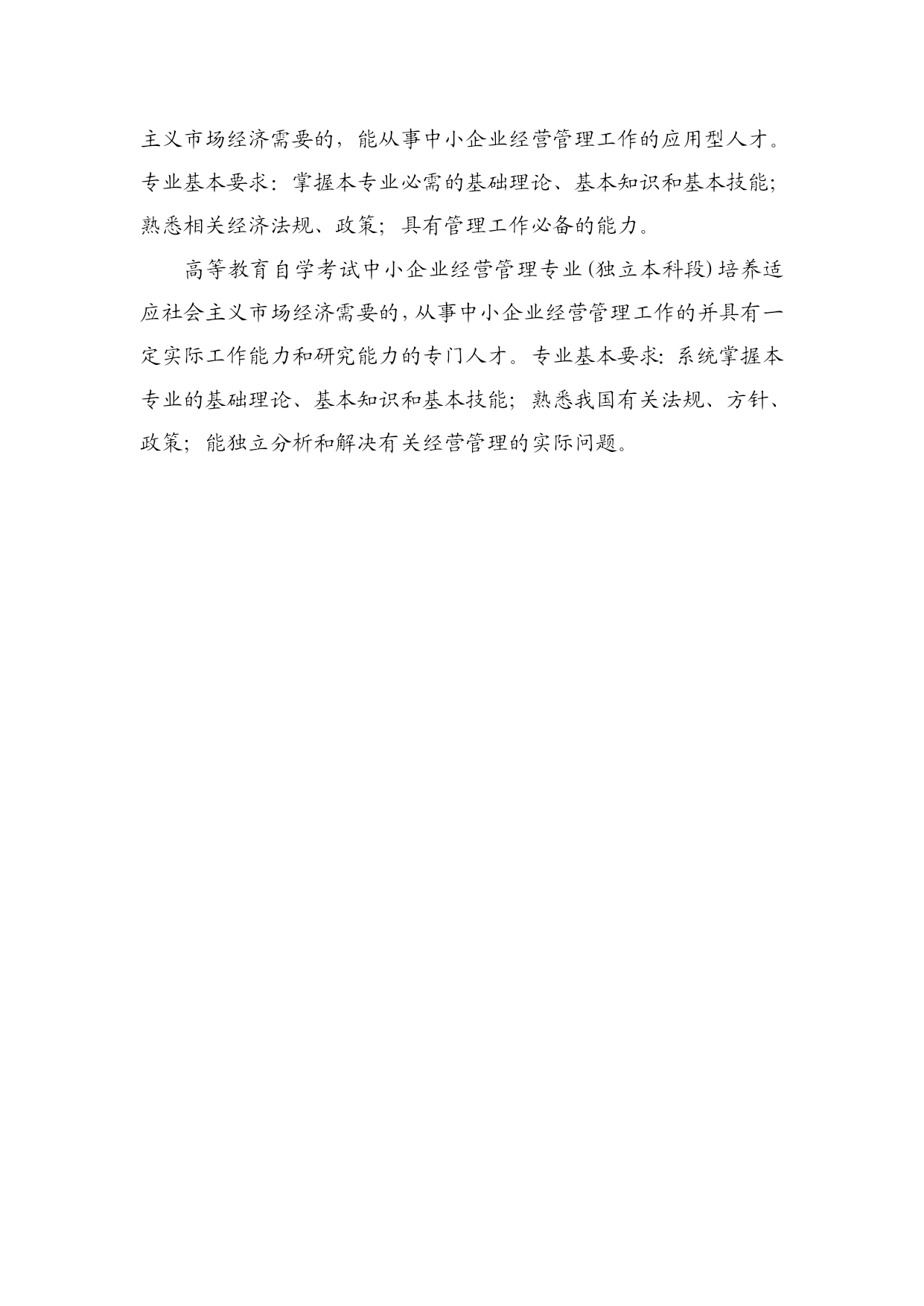 主义市场经济需要的，能从事中小企业经营管理工作的应用型人才。专业基本要求：掌握本专业必需的基础理论、基本知识和基本技能；熟悉相关经济法规、政策；具有管理工作必备的能力。

高等教育自学考试中小企业经营管理专业(独立本科段)培养适应社会主义市场经济需要的，从事中小企业经营管理工作的并具有一定实际工作能力和研究能力的专门人才。专业基本要求：系统掌握本专业的基础理论、基本知识和基本技能；熟悉我国有关法规、方针、政策；能独立分析和解决有关经营管理的实际问题。